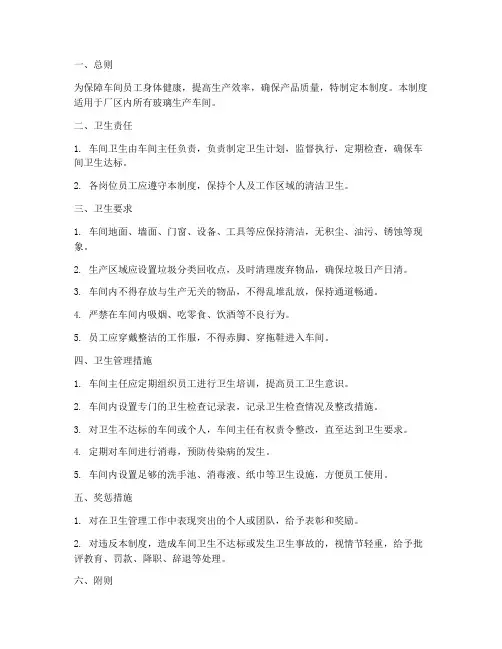 一、总则

为保障车间员工身体健康，提高生产效率，确保产品质量，特制定本制度。本制度适用于厂区内所有玻璃生产车间。

二、卫生责任

1. 车间卫生由车间主任负责，负责制定卫生计划，监督执行，定期检查，确保车间卫生达标。

2. 各岗位员工应遵守本制度，保持个人及工作区域的清洁卫生。

三、卫生要求

1. 车间地面、墙面、门窗、设备、工具等应保持清洁，无积尘、油污、锈蚀等现象。

2. 生产区域应设置垃圾分类回收点，及时清理废弃物品，确保垃圾日产日清。

3. 车间内不得存放与生产无关的物品，不得乱堆乱放，保持通道畅通。

4. 严禁在车间内吸烟、吃零食、饮酒等不良行为。

5. 员工应穿戴整洁的工作服，不得赤脚、穿拖鞋进入车间。

四、卫生管理措施

1. 车间主任应定期组织员工进行卫生培训，提高员工卫生意识。

2. 车间内设置专门的卫生检查记录表，记录卫生检查情况及整改措施。

3. 对卫生不达标的车间或个人，车间主任有权责令整改，直至达到卫生要求。

4. 定期对车间进行消毒，预防传染病的发生。

5. 车间内设置足够的洗手池、消毒液、纸巾等卫生设施，方便员工使用。

五、奖惩措施

1. 对在卫生管理工作中表现突出的个人或团队，给予表彰和奖励。

2. 对违反本制度，造成车间卫生不达标或发生卫生事故的，视情节轻重，给予批评教育、罚款、降职、辞退等处理。

六、附则